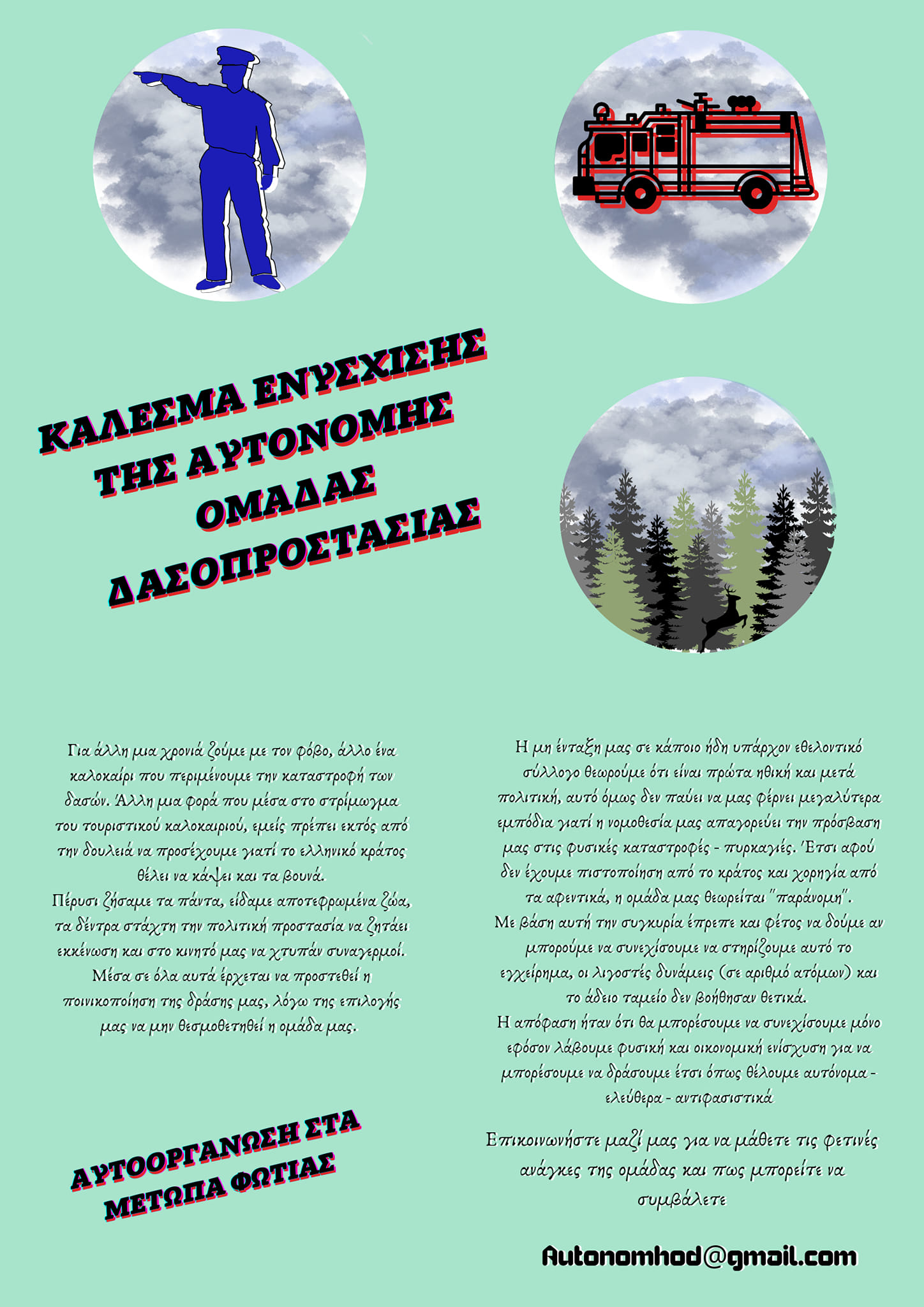 ΚΑΛΕΣΜΑ ΕΝΥΣΧΙΣΗΣ ΤΗΣ ΑΥΤΟΝΟΜΗΣ ΟΜΑΔΑΣ ΔΑΣΟΠΡΟΣΤΑΣΙΑΣ

Για άλλη μια χρονιά ζούμε με τον φόβο, άλλο ένα καλοκαίρι που περιμένουμε την καταστροφή των δασών. Άλλη μια φορά που μέσα στο στρίμωγμα του τουριστικού καλοκαιριού, εμείς πρέπει εκτός από την δουλειά να προσέχουμε γιατί το ελληνικό κράτος θέλει να κάψει και τα βουνά.
Πέρυσι ζήσαμε τα πάντα, είδαμε αποτεφρωμένα ζώα, τα δέντρα στάχτη την πολιτική προστασία να ζητάει εκκένωση και στο κινητό μας να χτυπάν συναγερμοί.
Μέσα σε όλα αυτά έρχεται να προστεθεί η ποινικοποίηση της δράσης μας, λόγω της επιλογής μας να μην θεσμοθετηθεί η ομάδα μας.

ΑΥΤΟΟΡΓΑΝΩΣΗ ΣΤΑ ΜΕΤΩΠΑ ΦΩΤΙΑΣ

Η μη ένταξη μας σε κάποιο ήδη υπάρχον εθελοντικό σύλλογο θεωρούμε ότι είναι πρώτα ηθική και μετά πολιτική, αυτό όμως δεν παύει να μας φέρνει μεγαλύτερα εμπόδια γιατί η νομοθεσία μας απαγορεύει την πρόσβαση μας στις φυσικές καταστροφές - πυρκαγιές. Έτσι αφού δεν έχουμε πιστοποίηση από το κράτος και χορηγία από τα αφεντικά, η ομάδα μας θεωρείται "παράνομη".
Με βάση αυτή την συγκυρία έπρεπε και φέτος να δούμε αν μπορούμε να συνεχίσουμε να στηρίζουμε αυτό το εγχείρημα, οι λιγοστές δυνάμεις (σε αριθμό ατόμων) και το άδειο ταμείο δεν βοήθησαν θετικά.
Η απόφαση ήταν ότι θα μπορέσουμε να συνεχίσουμε μόνο εφόσον λάβουμε φυσική και οικονομική ενίσχυση για να μπορέσουμε να δράσουμε έτσι όπως θέλουμε αυτόνομα - ελεύθερα - αντιφασιστικά

Επικοινωνήστε μαζί μας για να μάθετε τις φετινές ανάγκες της ομάδας και πως μπορείτε να συμβάλετε

Autonomhod@gmail.com